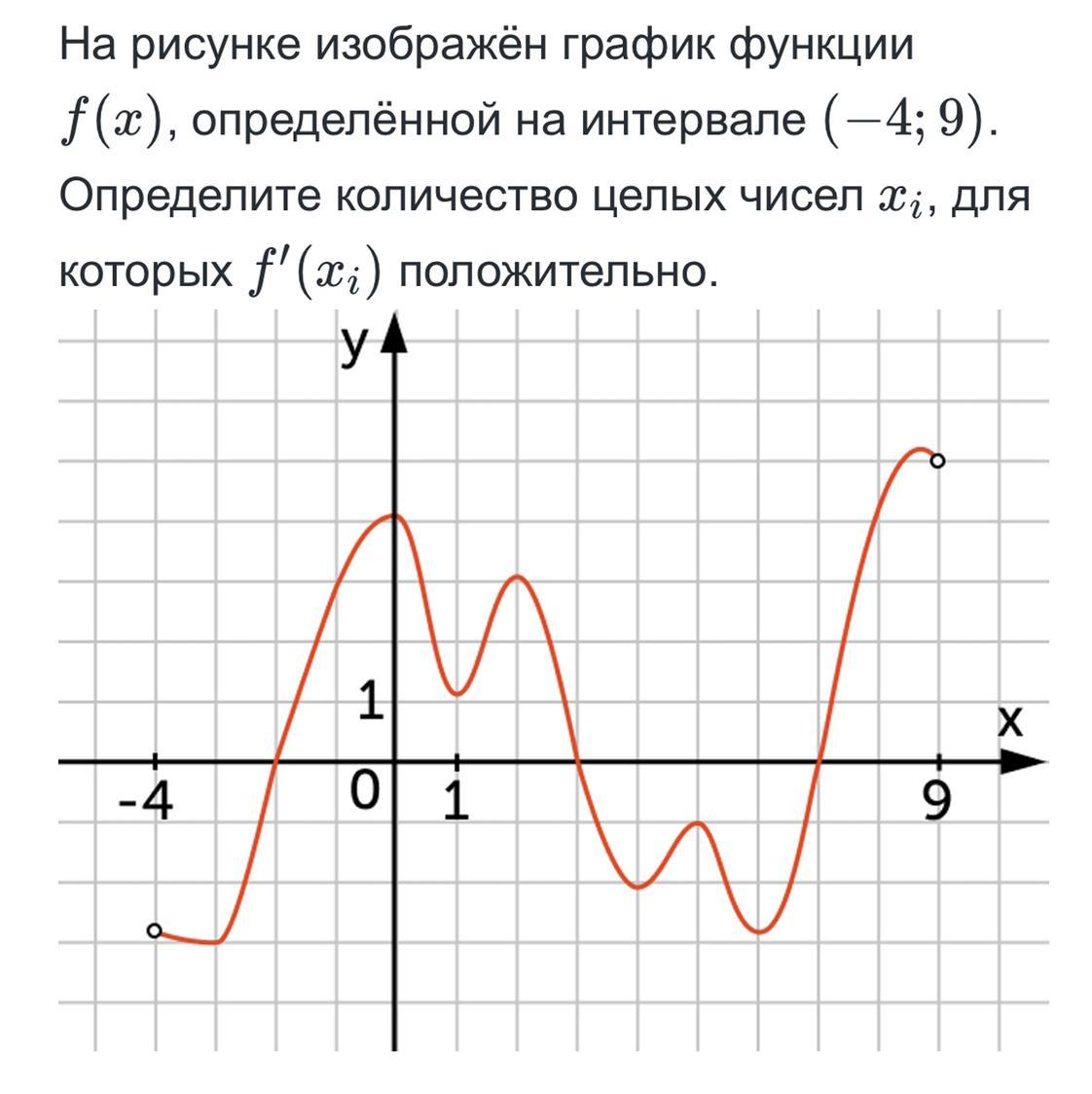 На рисунке изображён график функции $f(x)$, определённой на интервале $(-4; 9)$. Определите количество целых чисел $x_i$, для которых $f'(x_i)$ положительно.

y
1
x
-4
0
1
9